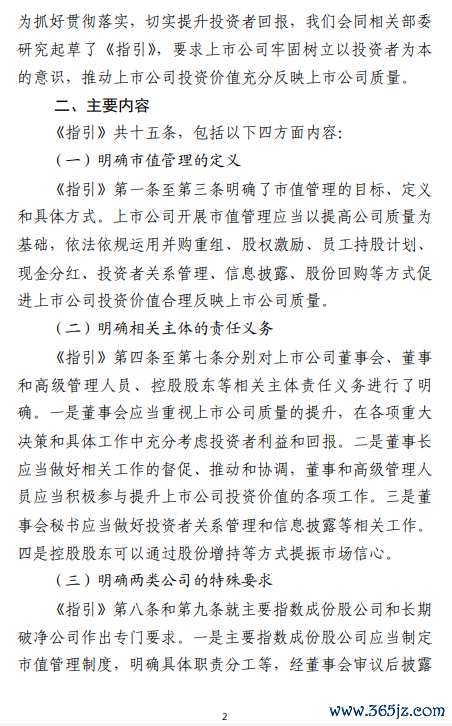 为抓好贯彻落实，切实提升投资者回报，我们会同相关部委研究起草了《指引》，要求上市公司牢固树立以投资者为本的意识，推动上市公司投资价值充分反映上市公司质量。

二、主要内容

《指引》共十五条，包括以下四方面内容：

（一）明确市值管理的定义

《指引》第一条至第三条明确了市值管理的目标、定义和具体方式。上市公司开展市值管理应当以提高公司质量为基础，依法依规运用并购重组、股权激励、员工持股计划、现金分红、投资者关系管理、信息披露、股份回购等方式促进上市公司投资价值合理反映上市公司质量。

（二）明确相关主体的责任义务

《指引》第四条至第七条分别对上市公司董事会、董事和高级管理人员、控股股东等相关主体责任义务进行了明确。一是董事会应当重视上市公司质量的提升，在各项重大决策和具体工作中充分考虑投资者利益和回报。二是董事长应当做好相关工作的督促、推动和协调，董事和高级管理人员应当积极参与提升上市公司投资价值的各项工作。三是董事会秘书应当做好投资者关系管理和信息披露等相关工作。四是控股股东可以通过股份增持等方式提振市场信心。

（三）明确两类公司的特殊要求

《指引》第八条和第九条就主要指数成份股公司和长期破净公司作出专门要求。一是主要指数成份股公司应当制定市值管理制度，明确具体职责分工等，经董事会审议后披露

2

www.365jz.com